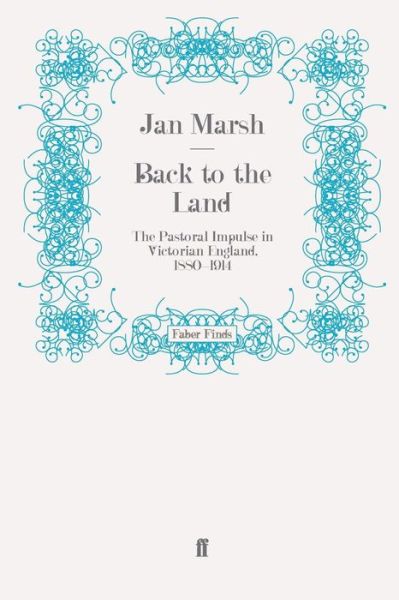 Jan Marsh

Back to the Land

The Pastoral Impulse in Victorian England, 1880–1914

Faber Finds

ff